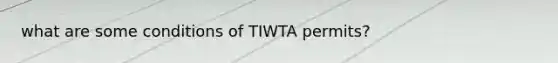 what are some conditions of TIWTA permits?